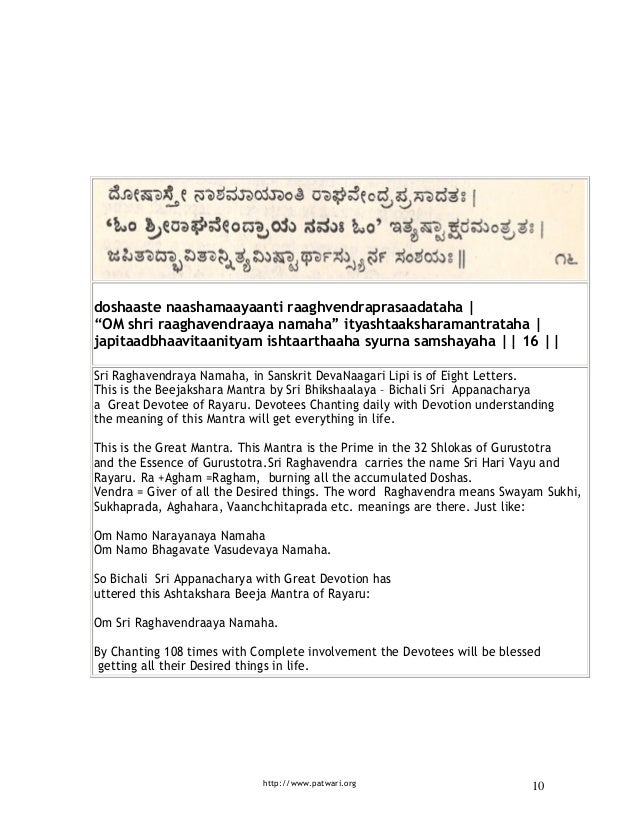 ದೋಷಾಸ್ತೇ ನಾಶಮಾಯಾಂತಿ ರಾಘವೇಂದ್ರಪ್ರಸಾದತಃ |
'ಓಂ ಶ್ರೀರಾಘವೇಂದ್ರಾಯ ನಮಃ ಓಂ' ಇತ್ಯಷ್ಟಾಕ್ಷರಮಂತ್ರತಃ |
ಜಪಿತಾದ್ಭಾವಿತಾನ್ನಿತ್ಯಮಿಷ್ಟಾರ್ಥಾಸ್ಸ್ಯುರ್ನ ಸಂಶಯಃ || ೧೬

doshaaste naashamaayaanti raaghvendraprasaadataha |
"OM shri raaghavendraaya namaha" ityashtaaksharamantrataha |
japitaadbhaavitaanityam ishtaarthaaha syurna samshayaha || 16 ||

Sri Raghavendraya Namaha, in Sanskrit DevaNaagari Lipi is of Eight Letters. This is the Beejakshara Mantra by Sri Bhikshaalaya – Bichali Sri Appanacharya a Great Devotee of Rayaru. Devotees Chanting daily with Devotion understanding the meaning of this Mantra will get everything in life.

This is the Great Mantra. This Mantra is the Prime in the 32 Shlokas of Gurustotra and the Essence of Gurustotra.Sri Raghavendra carries the name Sri Hari Vayu and Rayaru. Ra +Agham =Ragham, burning all the accumulated Doshas.
Vendra = Giver of all the Desired things. The word Raghavendra means Swayam Sukhi, Sukhaprada, Aghahara, Vaanchchitaprada etc. meanings are there. Just like:

Om Namo Narayanaya Namaha
Om Namo Bhagavate Vasudevaya Namaha.

So Bichali Sri Appanacharya with Great Devotion has uttered this Ashtakshara Beeja Mantra of Rayaru:

Om Sri Raghavendraaya Namaha.

By Chanting 108 times with Complete involvement the Devotees will be blessed getting all their Desired things in life.

http://www.patwari.org

10